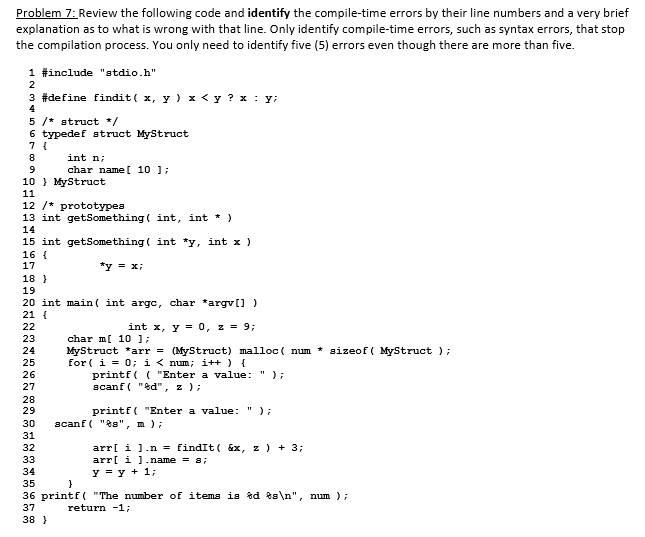 Problem 7: Review the following code and **identify** the compile-time errors by their line numbers and a very brief explanation as to what is wrong with that line. Only identify compile-time errors, such as syntax errors, that stop the compilation process. You only need to identify five (5) errors even though there are more than five.

1 #include "stdio.h"
2
3 #define findit( x, y ) x < y ? x : y;
4
5 /* struct */
6 typedef struct MyStruct
7 {
8 int n;
9 char name[ 10 ];
10 } MyStruct
11
12 /* prototypes
13 int getSomething( int, int * )
14
15 int getSomething( int *y, int x )
16 {
17 *y = x;
18 }
19
20 int main( int argc, char *argv[] )
21 {
22 int x, y = 0, z = 9;
23 char m[ 10 ];
24 MyStruct *arr = (MyStruct) malloc( num * sizeof( MyStruct );
25 for( i = 0; i < num; i++ ) {
26 printf( ( "Enter a value: " );
27 scanf( "%d", z );
28
29 printf( "Enter a value: " );
30 scanf( "%s", m );
31
32 arr[ i ].n = findIt( &x, z ) + 3;
33 arr[ i ].name = s;
34 y = y + 1;
35 }
36 printf( "The number of items is %d %s\n", num );
37 return -1;
38 }